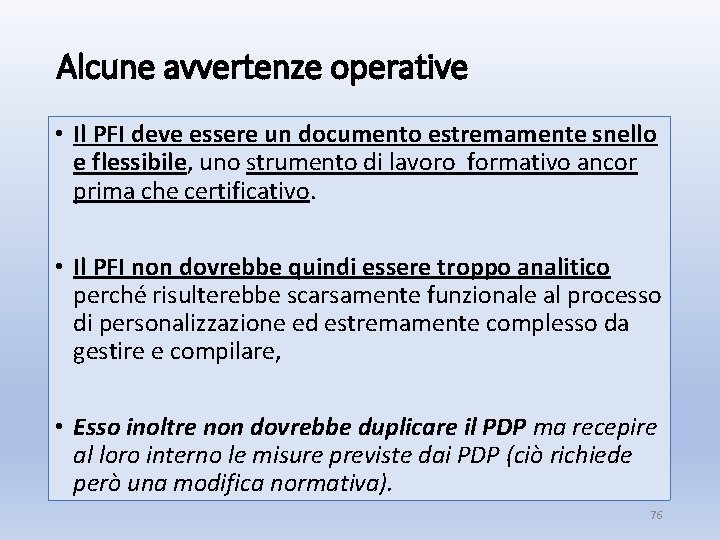 Alcune avvertenze operative

• Il PFI deve essere un documento estremamente snello e flessibile, uno strumento di lavoro formativo ancor prima che certificativo.

• Il PFI non dovrebbe quindi essere troppo analitico perché risulterebbe scarsamente funzionale al processo di personalizzazione ed estremamente complesso da gestire e compilare,

• Esso inoltre non dovrebbe duplicare il PDP ma recepire al loro interno le misure previste dai PDP (ciò richiede però una modifica normativa).

76